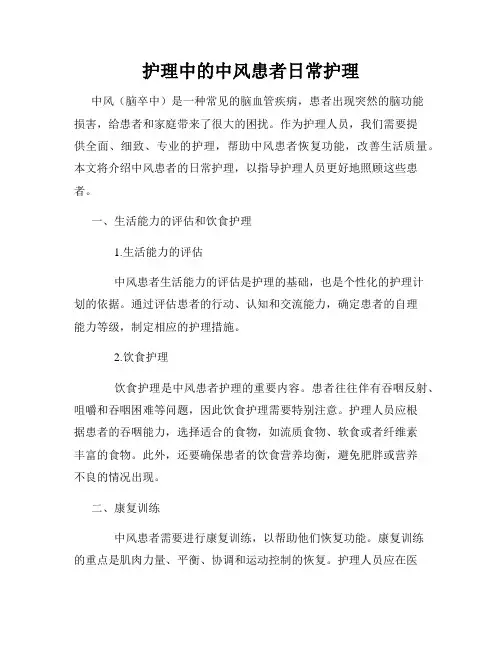 护理中的中风患者日常护理

中风（脑卒中）是一种常见的脑血管疾病，患者出现突然的脑功能损害，给患者和家庭带来了很大的困扰。作为护理人员，我们需要提供全面、细致、专业的护理，帮助中风患者恢复功能，改善生活质量。本文将介绍中风患者的日常护理，以指导护理人员更好地照顾这些患者。

一、生活能力的评估和饮食护理

1.生活能力的评估

中风患者生活能力的评估是护理的基础，也是个性化的护理计划的依据。通过评估患者的行动、认知和交流能力，确定患者的自理能力等级，制定相应的护理措施。

2.饮食护理

饮食护理是中风患者护理的重要内容。患者往往伴有吞咽反射、咀嚼和吞咽困难等问题，因此饮食护理需要特别注意。护理人员应根据患者的吞咽能力，选择适合的食物，如流质食物、软食或者纤维素丰富的食物。此外，还要确保患者的饮食营养均衡，避免肥胖或营养不良的情况出现。

二、康复训练

中风患者需要进行康复训练，以帮助他们恢复功能。康复训练的重点是肌肉力量、平衡、协调和运动控制的恢复。护理人员应在医